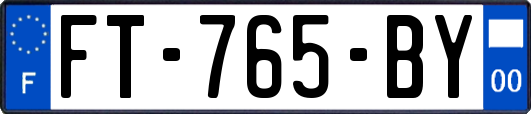 F
FT-765-BY
00